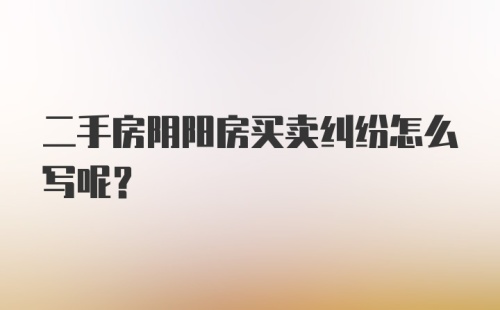 二手房阴阳房买卖纠纷怎么写呢？